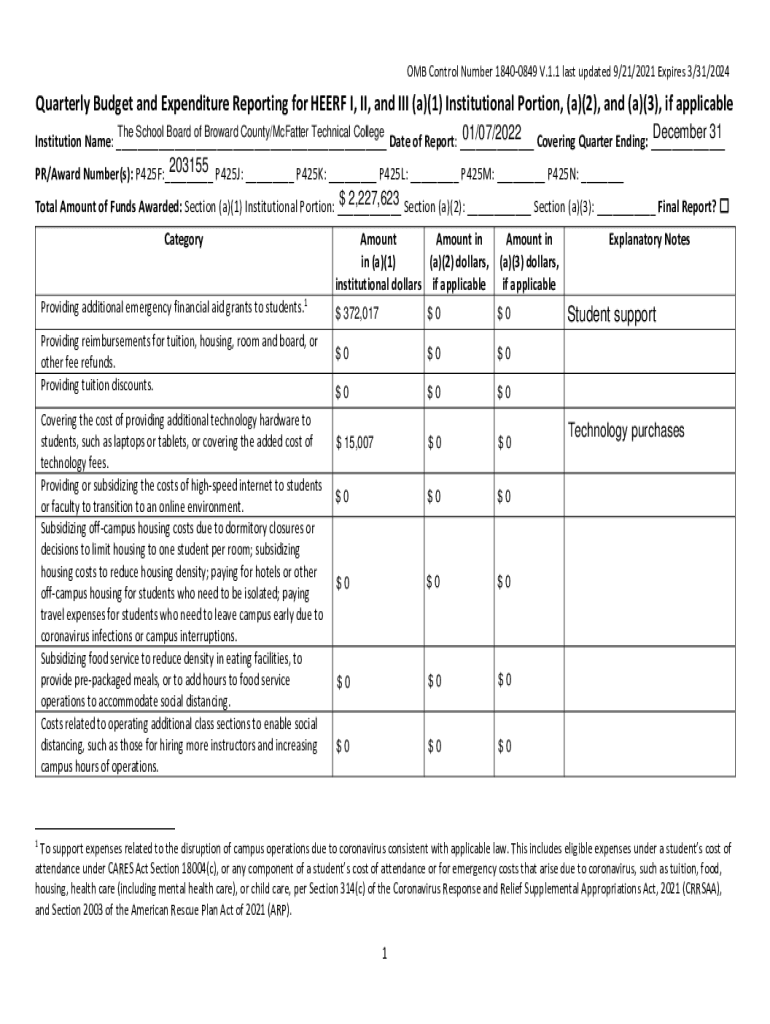 OMB Control Number 1840-0849 V.1.1 last updated 9/21/2021 Expires 3/31/2024

Quarterly Budget and Expenditure Reporting for HEERF I, II, and III (a)(1) Institutional Portion, (a)(2), and (a)(3), if applicable

Institution Name: The School Board of Broward County/McFatter Technical College Date of Report: 01/07/2022 Covering Quarter Ending: December 31

PR/Award Number(s): P425F: 203155 P425J: ________ P425K: ________ P425L: ________ P425M: ________ P425N: ________

Total Amount of Funds Awarded: Section (a)(1) Institutional Portion: $ 2,227,623 Section (a)(2): __________ Section (a)(3): __________ Final Report? ☐

| Category | Amount in (a)(1) institutional dollars | Amount in (a)(2) dollars, if applicable | Amount in (a)(3) dollars, if applicable | Explanatory Notes |
|---|---|---|---|---|
| Providing additional emergency financial aid grants to students.$^1$ | $ 372,017 | $ 0 | $ 0 | Student support |
| Providing reimbursements for tuition, housing, room and board, or other fee refunds. | $ 0 | $ 0 | $ 0 | |
| Providing tuition discounts. | $ 0 | $ 0 | $ 0 | |
| Covering the cost of providing additional technology hardware to students, such as laptops or tablets, or covering the added cost of technology fees. | $ 15,007 | $ 0 | $ 0 | Technology purchases |
| Providing or subsidizing the costs of high-speed internet to students or faculty to transition to an online environment. | $ 0 | $ 0 | $ 0 | |
| Subsidizing off-campus housing costs due to dormitory closures or decisions to limit housing to one student per room; subsidizing housing costs to reduce housing density; paying for hotels or other off-campus housing for students who need to be isolated; paying travel expenses for students who need to leave campus early due to coronavirus infections or campus interruptions. | $ 0 | $ 0 | $ 0 | |
| Subsidizing food service to reduce density in eating facilities, to provide pre-packaged meals, or to add hours to food service operations to accommodate social distancing. | $ 0 | $ 0 | $ 0 | |
| Costs related to operating additional class sections to enable social distancing, such as those for hiring more instructors and increasing campus hours of operations. | $ 0 | $ 0 | $ 0 | |

$^1$ To support expenses related to the disruption of campus operations due to coronavirus consistent with applicable law. This includes eligible expenses under a student's cost of attendance under CARES Act Section 18004(c), or any component of a student's cost of attendance or for emergency costs that arise due to coronavirus, such as tuition, food, housing, health care (including mental health care), or child care, per Section 314(c) of the Coronavirus Response and Relief Supplemental Appropriations Act, 2021 (CRRSAA), and Section 2003 of the American Rescue Plan Act of 2021 (ARP).

1